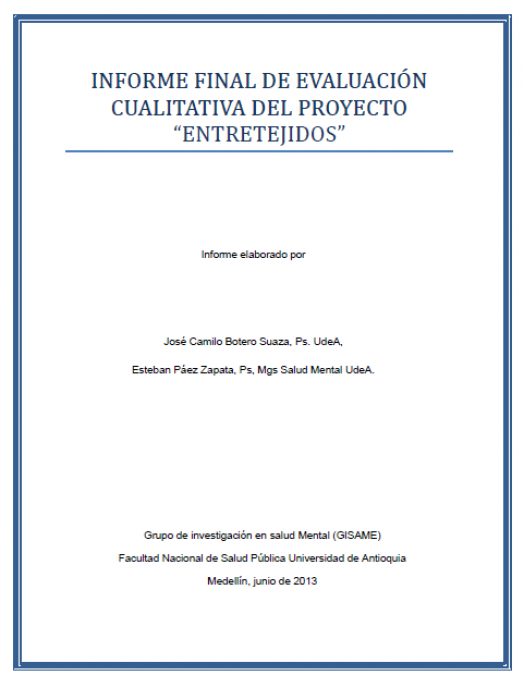 INFORME FINAL DE EVALUACIÓN CUALITATIVA DEL PROYECTO "ENTRETEJIDOS"

Informe elaborado por

José Camilo Botero Suaza, Ps. UdeA,

Esteban Páez Zapata, Ps, Mgs Salud Mental UdeA.

Grupo de investigación en salud Mental (GISAME)

Facultad Nacional de Salud Pública Universidad de Antioquia

Medellín, junio de 2013